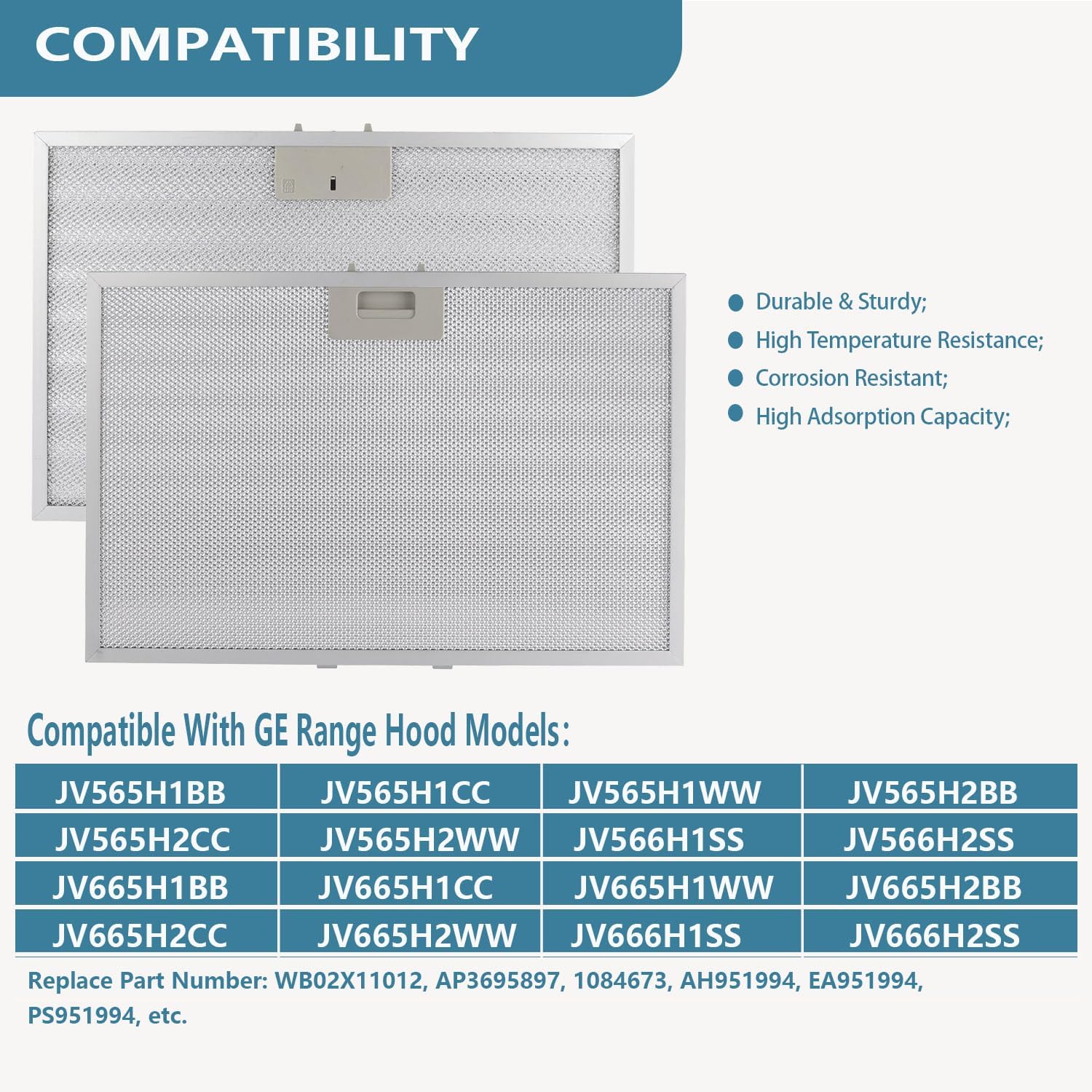 COMPATIBILITY

Durable & Sturdy;
High Temperature Resistance;
Corrosion Resistant;
High Adsorption Capacity;

Compatible With GE Range Hood Models:

| JV565H1BB | JV565H1CC | JV565H1WW | JV565H2BB |
|---|---|---|---|
| JV565H2CC | JV565H2WW | JV566H1SS | JV566H2SS |
| JV665H1BB | JV665H1CC | JV665H1WW | JV665H2BB |
| JV665H2CC | JV665H2WW | JV666H1SS | JV666H2SS |

Replace Part Number: WB02X11012, AP3695897, 1084673, AH951994, EA951994, PS951994, etc.